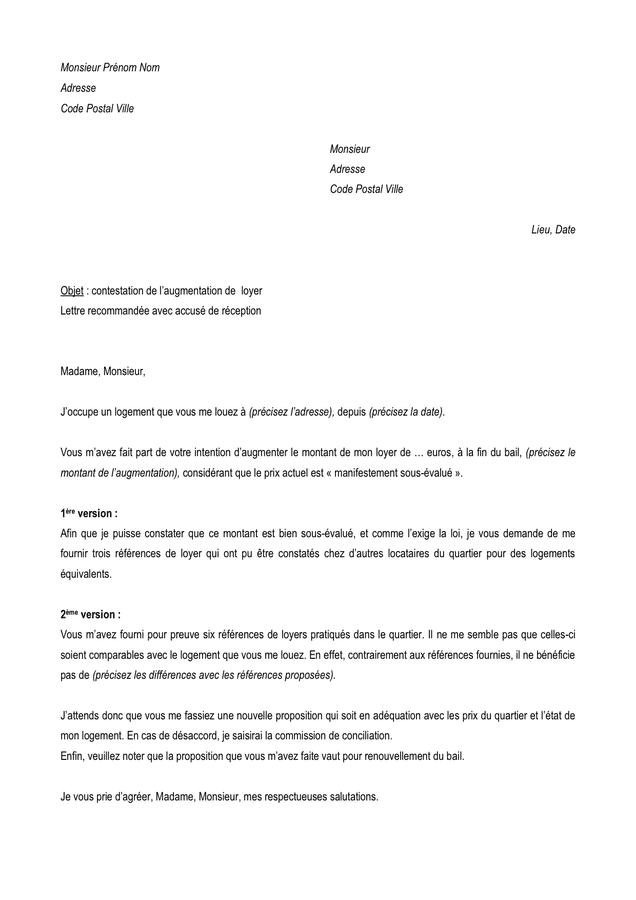 Monsieur Prénom Nom
Adresse
Code Postal Ville

Monsieur
Adresse
Code Postal Ville

Lieu, Date

Objet : contestation de l'augmentation de loyer
Lettre recommandée avec accusé de réception

Madame, Monsieur,

J'occupe un logement que vous me louez à (précisez l'adresse), depuis (précisez la date).

Vous m'avez fait part de votre intention d'augmenter le montant de mon loyer de … euros, à la fin du bail, (précisez le montant de l'augmentation), considérant que le prix actuel est « manifestement sous-évalué ».

1ère version :
Afin que je puisse constater que ce montant est bien sous-évalué, et comme l'exige la loi, je vous demande de me fournir trois références de loyer qui ont pu être constatés chez d'autres locataires du quartier pour des logements équivalents.

2ème version :
Vous m'avez fourni pour preuve six références de loyers pratiqués dans le quartier. Il ne me semble pas que celles-ci soient comparables avec le logement que vous me louez. En effet, contrairement aux références fournies, il ne bénéficie pas de (précisez les différences avec les références proposées).

J'attends donc que vous me fassiez une nouvelle proposition qui soit en adéquation avec les prix du quartier et l'état de mon logement. En cas de désaccord, je saisirai la commission de conciliation.
Enfin, veuillez noter que la proposition que vous m'avez faite vaut pour renouvellement du bail.

Je vous prie d'agréer, Madame, Monsieur, mes respectueuses salutations.